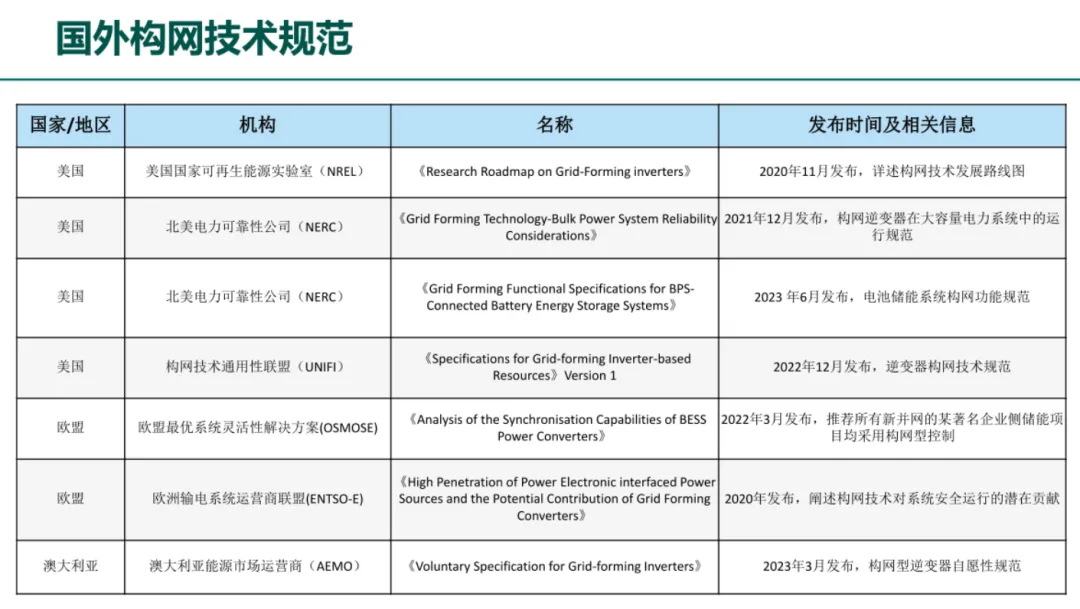 国外构网技术规范

| 国家/地区 | 机构 | 名称 | 发布时间及相关信息 |
|---|---|---|---|
| 美国 | 美国国家可再生能源实验室（NREL） | 《Research Roadmap on Grid-Forming inverters》 | 2020年11月发布，详述构网技术发展路线图 |
| 美国 | 北美电力可靠性公司（NERC） | 《Grid Forming Technology-Bulk Power System Reliability Considerations》 | 2021年12月发布，构网逆变器在大容量电力系统中的运行规范 |
| 美国 | 北美电力可靠性公司（NERC） | 《Grid Forming Functional Specifications for BPS-Connected Battery Energy Storage Systems》 | 2023 年6月发布，电池储能系统构网功能规范 |
| 美国 | 构网技术通用性联盟（UNIFI） | 《Specifications for Grid-forming Inverter-based Resources》Version 1 | 2022年12月发布，逆变器构网技术规范 |
| 欧盟 | 欧盟最优系统灵活性解决方案(OSMOSE) | 《Analysis of the Synchronisation Capabilities of BESS Power Converters》 | 2022年3月发布，推荐所有新并网的某著名企业侧储能项目均采用构网型控制 |
| 欧盟 | 欧洲输电系统运营商联盟(ENTSO-E) | 《High Penetration of Power Electronic interfaced Power Sources and the Potential Contribution of Grid Forming Converters》 | 2020年发布，阐述构网技术对系统安全运行的潜在贡献 |
| 澳大利亚 | 澳大利亚能源市场运营商（AEMO） | 《Voluntary Specification for Grid-forming Inverters》 | 2023年3月发布，构网型逆变器自愿性规范 |